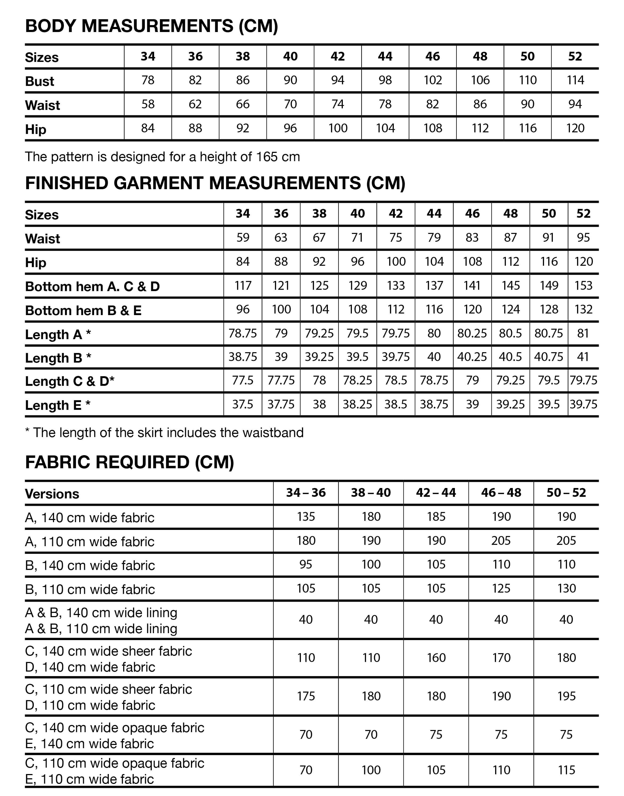 BODY MEASUREMENTS (CM)

| Sizes | 34 | 36 | 38 | 40 | 42 | 44 | 46 | 48 | 50 | 52 |
|---|---|---|---|---|---|---|---|---|---|---|
| Bust | 78 | 82 | 86 | 90 | 94 | 98 | 102 | 106 | 110 | 114 |
| Waist | 58 | 62 | 66 | 70 | 74 | 78 | 82 | 86 | 90 | 94 |
| Hip | 84 | 88 | 92 | 96 | 100 | 104 | 108 | 112 | 116 | 120 |

The pattern is designed for a height of 165 cm

FINISHED GARMENT MEASUREMENTS (CM)

| Sizes | 34 | 36 | 38 | 40 | 42 | 44 | 46 | 48 | 50 | 52 |
|---|---|---|---|---|---|---|---|---|---|---|
| Waist | 59 | 63 | 67 | 71 | 75 | 79 | 83 | 87 | 91 | 95 |
| Hip | 84 | 88 | 92 | 96 | 100 | 104 | 108 | 112 | 116 | 120 |
| Bottom hem A. C & D | 117 | 121 | 125 | 129 | 133 | 137 | 141 | 145 | 149 | 153 |
| Bottom hem B & E | 96 | 100 | 104 | 108 | 112 | 116 | 120 | 124 | 128 | 132 |
| Length A * | 78.75 | 79 | 79.25 | 79.5 | 79.75 | 80 | 80.25 | 80.5 | 80.75 | 81 |
| Length B * | 38.75 | 39 | 39.25 | 39.5 | 39.75 | 40 | 40.25 | 40.5 | 40.75 | 41 |
| Length C & D* | 77.5 | 77.75 | 78 | 78.25 | 78.5 | 78.75 | 79 | 79.25 | 79.5 | 79.75 |
| Length E * | 37.5 | 37.75 | 38 | 38.25 | 38.5 | 38.75 | 39 | 39.25 | 39.5 | 39.75 |

* The length of the skirt includes the waistband

FABRIC REQUIRED (CM)

| Versions | 34 – 36 | 38 – 40 | 42 – 44 | 46 – 48 | 50 – 52 |
|---|---|---|---|---|---|
| A, 140 cm wide fabric | 135 | 180 | 185 | 190 | 190 |
| A, 110 cm wide fabric | 180 | 190 | 190 | 205 | 205 |
| B, 140 cm wide fabric | 95 | 100 | 105 | 110 | 110 |
| B, 110 cm wide fabric | 105 | 105 | 105 | 125 | 130 |
| A & B, 140 cm wide lining A & B, 110 cm wide lining | 40 | 40 | 40 | 40 | 40 |
| C, 140 cm wide sheer fabric D, 140 cm wide fabric | 110 | 110 | 160 | 170 | 180 |
| C, 110 cm wide sheer fabric D, 110 cm wide fabric | 175 | 180 | 180 | 190 | 195 |
| C, 140 cm wide opaque fabric E, 140 cm wide fabric | 70 | 70 | 75 | 75 | 75 |
| C, 110 cm wide opaque fabric E, 110 cm wide fabric | 70 | 100 | 105 | 110 | 115 |